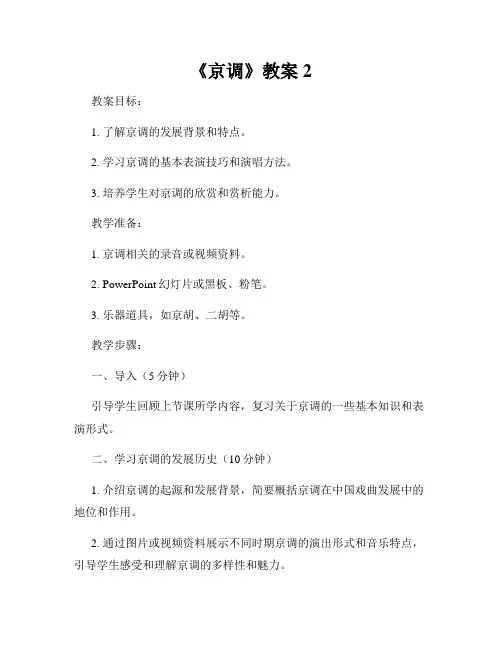 《京调》教案 2

教案目标：

1. 了解京调的发展背景和特点。

2. 学习京调的基本表演技巧和演唱方法。

3. 培养学生对京调的欣赏和赏析能力。

教学准备：

1. 京调相关的录音或视频资料。

2. PowerPoint 幻灯片或黑板、粉笔。

3. 乐器道具，如京胡、二胡等。

教学步骤：

一、导入（5 分钟）

引导学生回顾上节课所学内容，复习关于京调的一些基本知识和表演形式。

二、学习京调的发展历史（10 分钟）

1. 介绍京调的起源和发展背景，简要概括京调在中国戏曲发展中的地位和作用。

2. 通过图片或视频资料展示不同时期京调的演出形式和音乐特点，引导学生感受和理解京调的多样性和魅力。